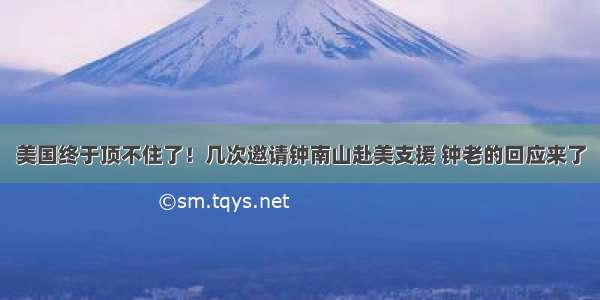 美国终于顶不住了！几次邀请钟南山赴美支援 钟老的回应来了

©sm.tqys.net